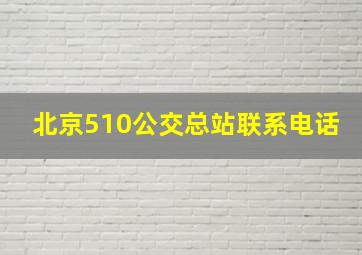 北京510公交总站联系电话